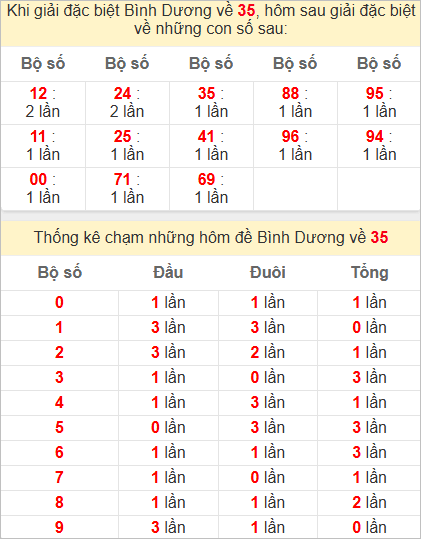 Khi giải đặc biệt Bình Dương về 35, hôm sau giải đặc biệt về những con số sau:

| Bộ số | Bộ số | Bộ số | Bộ số | Bộ số |
|---|---|---|---|---|
| 12 : 2 lần | 24 : 2 lần | 35 : 1 lần | 88 : 1 lần | 95 : 1 lần |
| 11 : 1 lần | 25 : 1 lần | 41 : 1 lần | 96 : 1 lần | 94 : 1 lần |
| 00 : 1 lần | 71 : 1 lần | 69 : 1 lần | | |

Thống kê chạm những hôm đề Bình Dương về 35

| Bộ số | Đầu | Đuôi | Tổng |
|---|---|---|---|
| 0 | 1 lần | 1 lần | 1 lần |
| 1 | 3 lần | 3 lần | 0 lần |
| 2 | 3 lần | 2 lần | 1 lần |
| 3 | 1 lần | 0 lần | 3 lần |
| 4 | 1 lần | 3 lần | 1 lần |
| 5 | 0 lần | 3 lần | 3 lần |
| 6 | 1 lần | 1 lần | 3 lần |
| 7 | 1 lần | 0 lần | 1 lần |
| 8 | 1 lần | 1 lần | 2 lần |
| 9 | 3 lần | 1 lần | 0 lần |